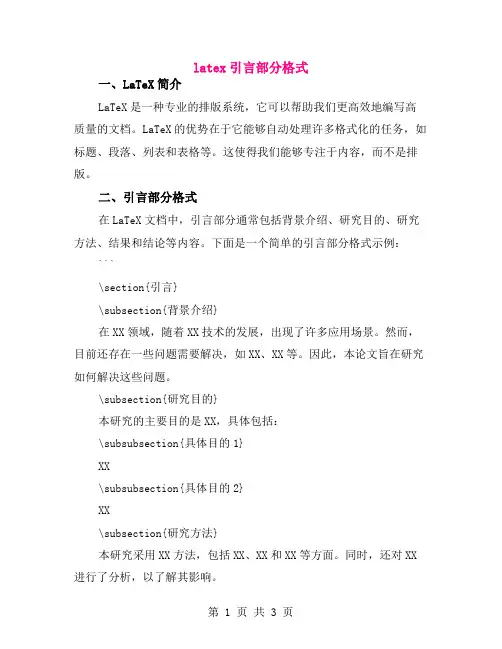 latex 引言部分格式

一、LaTeX 简介

LaTeX 是一种专业的排版系统，它可以帮助我们更高效地编写高质量的文档。LaTeX 的优势在于它能够自动处理许多格式化的任务，如标题、段落、列表和表格等。这使得我们能够专注于内容，而不是排版。

二、引言部分格式

在 LaTeX 文档中，引言部分通常包括背景介绍、研究目的、研究方法、结果和结论等内容。下面是一个简单的引言部分格式示例：

```

\section{引言}

\subsection{背景介绍}

在 XX 领域，随着 XX 技术的发展，出现了许多应用场景。然而，目前还存在一些问题需要解决，如 XX、XX 等。因此，本论文旨在研究如何解决这些问题。

\subsection{研究目的}

本研究的主要目的是 XX，具体包括：

\subsubsection{具体目的 1}

XX

\subsubsection{具体目的 2}

XX

\subsection{研究方法}

本研究采用 XX 方法，包括 XX、XX 和 XX 等方面。同时，还对 XX 进行了分析，以了解其影响。

第 1 页 共 3 页